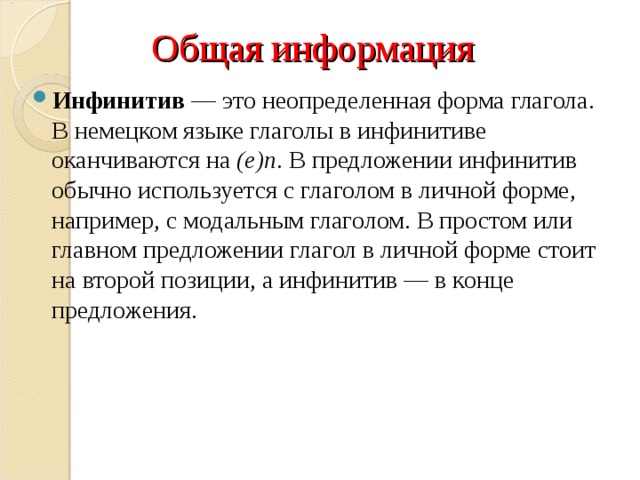 Общая информация

Инфинитив — это неопределенная форма глагола. В немецком языке глаголы в инфинитиве оканчиваются на (e)n. В предложении инфинитив обычно используется с глаголом в личной форме, например, с модальным глаголом. В простом или главном предложении глагол в личной форме стоит на второй позиции, а инфинитив — в конце предложения.